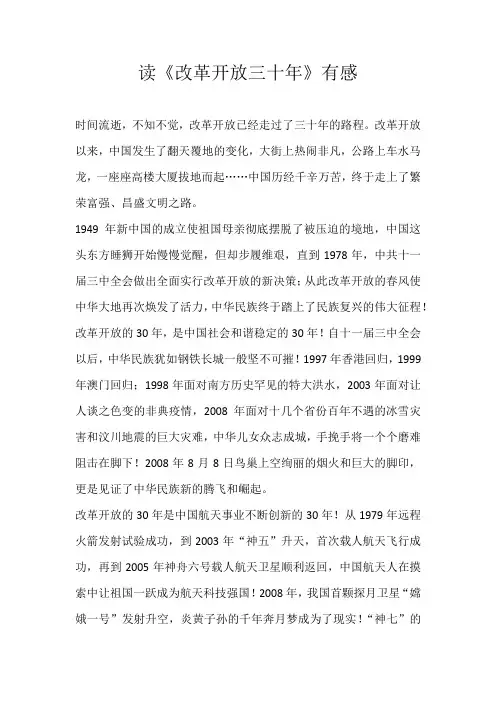 读《改革开放三十年》有感

时间流逝，不知不觉，改革开放已经走过了三十年的路程。改革开放以来，中国发生了翻天覆地的变化，大街上热闹非凡，公路上车水马龙，一座座高楼大厦拔地而起……中国历经千辛万苦，终于走上了繁荣富强、昌盛文明之路。

1949 年新中国的成立使祖国母亲彻底摆脱了被压迫的境地，中国这头东方睡狮开始慢慢觉醒，但却步履维艰，直到 1978 年，中共十一届三中全会做出全面实行改革开放的新决策；从此改革开放的春风使中华大地再次焕发了活力，中华民族终于踏上了民族复兴的伟大征程！

改革开放的 30 年，是中国社会和谐稳定的 30 年！自十一届三中全会以后，中华民族犹如钢铁长城一般坚不可摧！1997 年香港回归，1999 年澳门回归；1998 年面对南方历史罕见的特大洪水，2003 年面对让人谈之色变的非典疫情，2008 年面对十几个省份百年不遇的冰雪灾害和汶川地震的巨大灾难，中华儿女众志成城，手挽手将一个个磨难阻击在脚下！2008 年 8 月 8 日鸟巢上空绚丽的烟火和巨大的脚印，更是见证了中华民族新的腾飞和崛起。

改革开放的 30 年是中国航天事业不断创新的 30 年！从 1979 年远程火箭发射试验成功，到 2003 年“神五”升天，首次载人航天飞行成功，再到 2005 年神舟六号载人航天卫星顺利返回，中国航天人在摸索中让祖国一跃成为航天科技强国！2008 年，我国首颗探月卫星“嫦娥一号”发射升空，炎黄子孙的千年奔月梦成为了现实！“神七”的